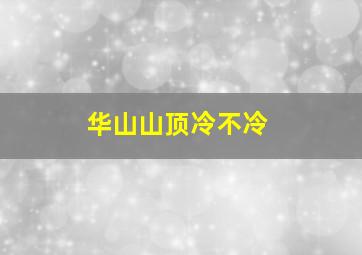 华山山顶冷不冷